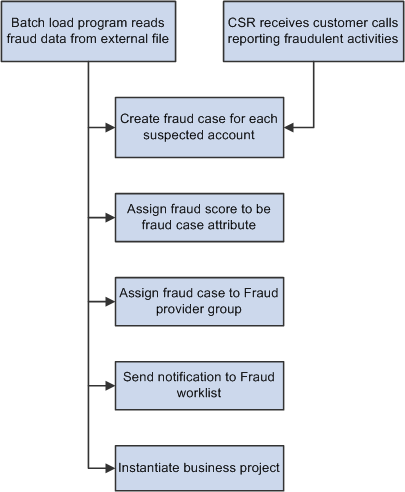 Batch load program reads fraud data from external file

CSR receives customer calls reporting fraudulent activities

Create fraud case for each suspected account

Assign fraud score to be fraud case attribute

Assign fraud case to Fraud provider group

Send notification to Fraud worklist

Instantiate business project